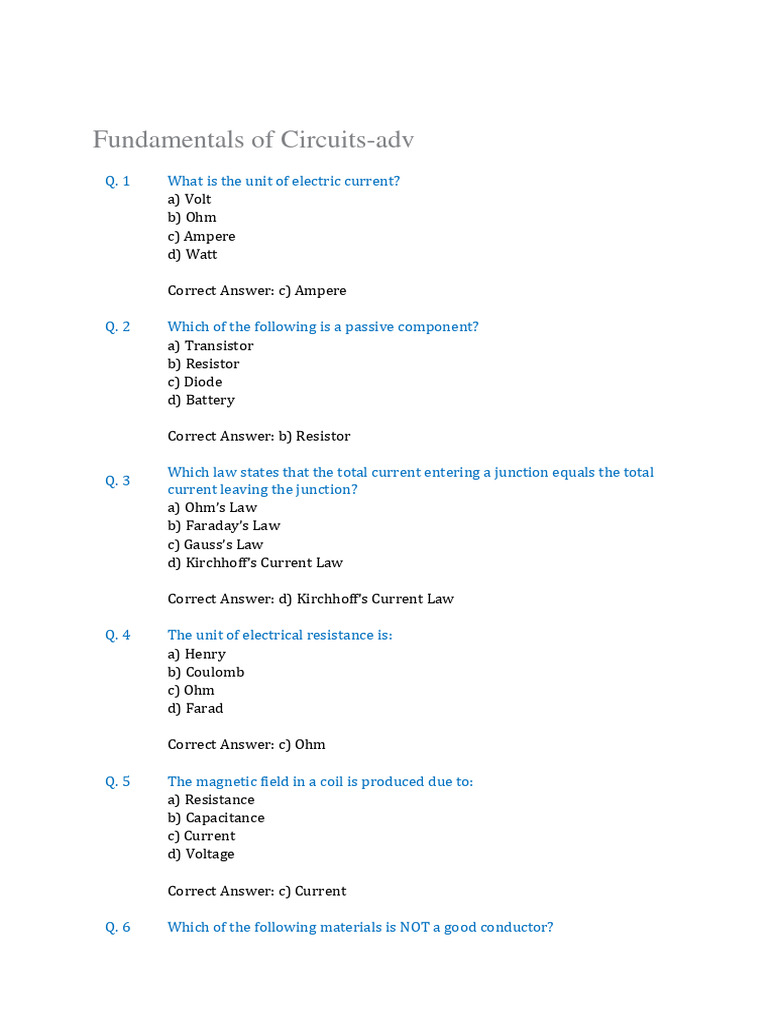 Fundamentals of Circuits-adv

Q. 1 What is the unit of electric current?
a) Volt
b) Ohm
c) Ampere
d) Watt

Correct Answer: c) Ampere

Q. 2 Which of the following is a passive component?
a) Transistor
b) Resistor
c) Diode
d) Battery

Correct Answer: b) Resistor

Q. 3 Which law states that the total current entering a junction equals the total current leaving the junction?
a) Ohm's Law
b) Faraday's Law
c) Gauss's Law
d) Kirchhoff's Current Law

Correct Answer: d) Kirchhoff's Current Law

Q. 4 The unit of electrical resistance is:
a) Henry
b) Coulomb
c) Ohm
d) Farad

Correct Answer: c) Ohm

Q. 5 The magnetic field in a coil is produced due to:
a) Resistance
b) Capacitance
c) Current
d) Voltage

Correct Answer: c) Current

Q. 6 Which of the following materials is NOT a good conductor?